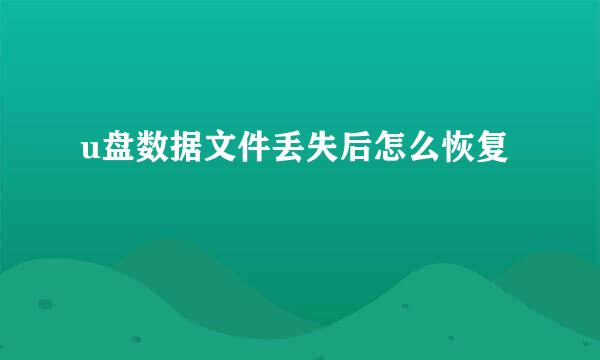 u盘数据文件丢失后怎么恢复